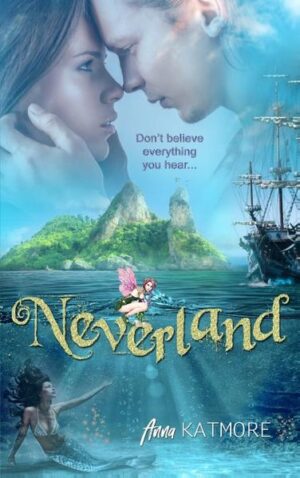 Don't believe everything you hear...

Neverland

Anna KATMORE